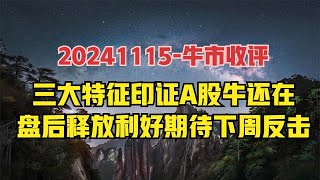 20241115-牛市收评

三大特征印证A股牛还在
盘后释放利好期待下周反击